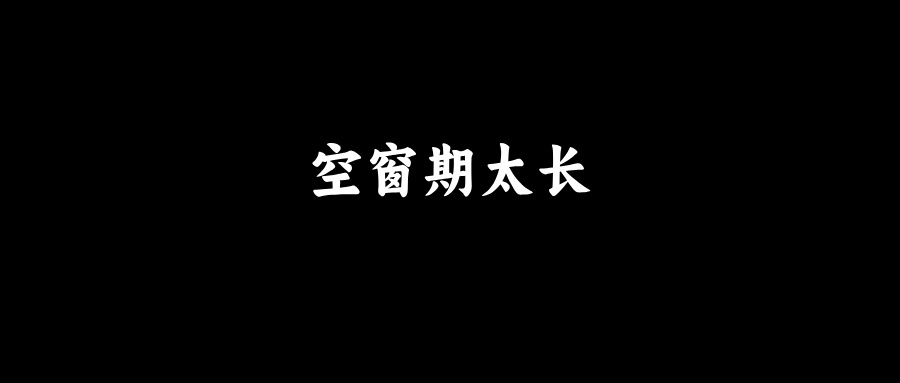 空窗期太长